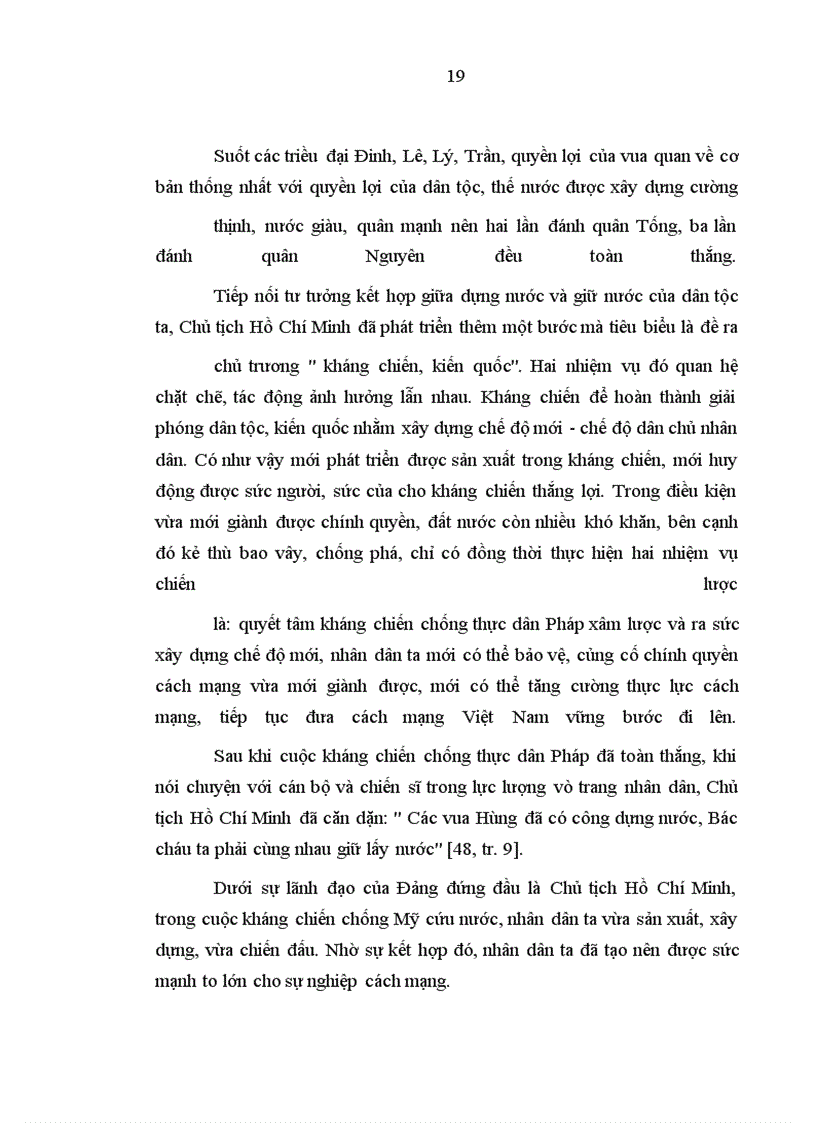 19

Suốt các triều đại Đinh, Lê, Lý, Trần, quyền lợi của vua quan về cơ bản thống nhất với quyền lợi của dân tộc, thế nước được xây dựng cường thịnh, nước giàu, quân mạnh nên hai lần đánh quân Tống, ba lần đánh quân Nguyên đều toàn thắng.

Tiếp nối tư tưởng kết hợp giữa dựng nước và giữ nước của dân tộc ta, Chủ tịch Hồ Chí Minh đã phát triển thêm một bước mà tiêu biểu là đề ra chủ trương " kháng chiến, kiến quốc". Hai nhiệm vụ đó quan hệ chặt chẽ, tác động ảnh hưởng lẫn nhau. Kháng chiến để hoàn thành giải phóng dân tộc, kiến quốc nhằm xây dựng chế độ mới - chế độ dân chủ nhân dân. Có như vậy mới phát triển được sản xuất trong kháng chiến, mới huy động được sức người, sức của cho kháng chiến thắng lợi. Trong điều kiện vừa mới giành được chính quyền, đất nước còn nhiều khó khăn, bên cạnh đó kẻ thù bao vây, chống phá, chỉ có đồng thời thực hiện hai nhiệm vụ chiến lược là: quyết tâm kháng chiến chống thực dân Pháp xâm lược và ra sức xây dựng chế độ mới, nhân dân ta mới có thể bảo vệ, củng cố chính quyền cách mạng vừa mới giành được, mới có thể tăng cường thực lực cách mạng, tiếp tục đưa cách mạng Việt Nam vững bước đi lên.

Sau khi cuộc kháng chiến chống thực dân Pháp đã toàn thắng, khi nói chuyện với cán bộ và chiến sĩ trong lực lượng vò trang nhân dân, Chủ tịch Hồ Chí Minh đã căn dặn: " Các vua Hùng đã có công dựng nước, Bác cháu ta phải cùng nhau giữ lấy nước" [48, tr. 9].

Dưới sự lãnh đạo của Đảng đứng đầu là Chủ tịch Hồ Chí Minh, trong cuộc kháng chiến chống Mỹ cứu nước, nhân dân ta vừa sản xuất, xây dựng, vừa chiến đấu. Nhờ sự kết hợp đó, nhân dân ta đã tạo nên được sức mạnh to lớn cho sự nghiệp cách mạng.